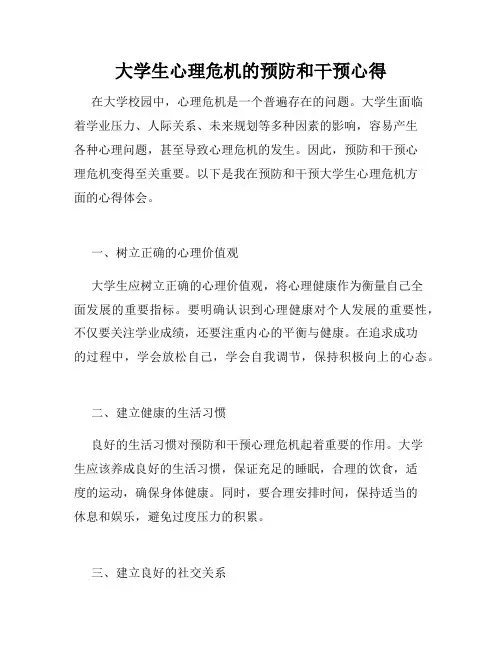 大学生心理危机的预防和干预心得

在大学校园中，心理危机是一个普遍存在的问题。大学生面临着学业压力、人际关系、未来规划等多种因素的影响，容易产生各种心理问题，甚至导致心理危机的发生。因此，预防和干预心理危机变得至关重要。以下是我在预防和干预大学生心理危机方面的心得体会。

一、树立正确的心理价值观

大学生应树立正确的心理价值观，将心理健康作为衡量自己全面发展的重要指标。要明确认识到心理健康对个人发展的重要性，不仅要关注学业成绩，还要注重内心的平衡与健康。在追求成功的过程中，学会放松自己，学会自我调节，保持积极向上的心态。

二、建立健康的生活习惯

良好的生活习惯对预防和干预心理危机起着重要的作用。大学生应该养成良好的生活习惯，保证充足的睡眠，合理的饮食，适度的运动，确保身体健康。同时，要合理安排时间，保持适当的休息和娱乐，避免过度压力的积累。

三、建立良好的社交关系